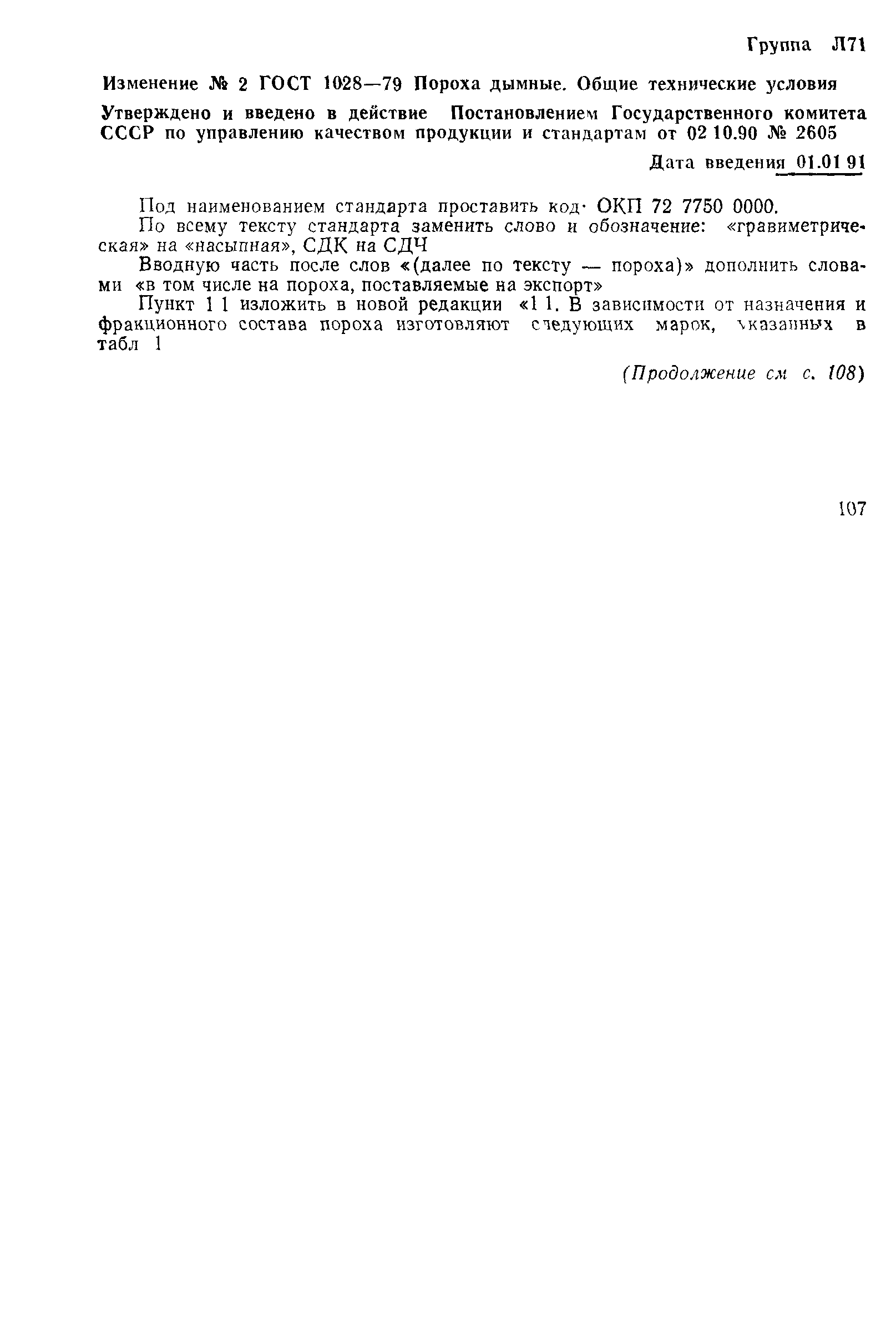 Группа Л71

Изменение № 2 ГОСТ 1028—79 Пороха дымные. Общие технические условия

Утверждено и введено в действие Постановлением Государственного комитета СССР по управлению качеством продукции и стандартам от 02 10.90 № 2605

Дата введения 01.01 91

Под наименованием стандарта проставить код· ОКП 72 7750 0000.

По всему тексту стандарта заменить слово и обозначение: «гравиметрическая» на «насыпная», СДК на СДЧ

Вводную часть после слов «(далее по тексту — пороха)» дополнить словами «в том числе на пороха, поставляемые на экспорт»

Пункт 1 1 изложить в новой редакции «1 1. В зависимости от назначения и фракционного состава пороха изготовляют следующих марок, указанных в табл 1

(Продолжение см с. 108)

107